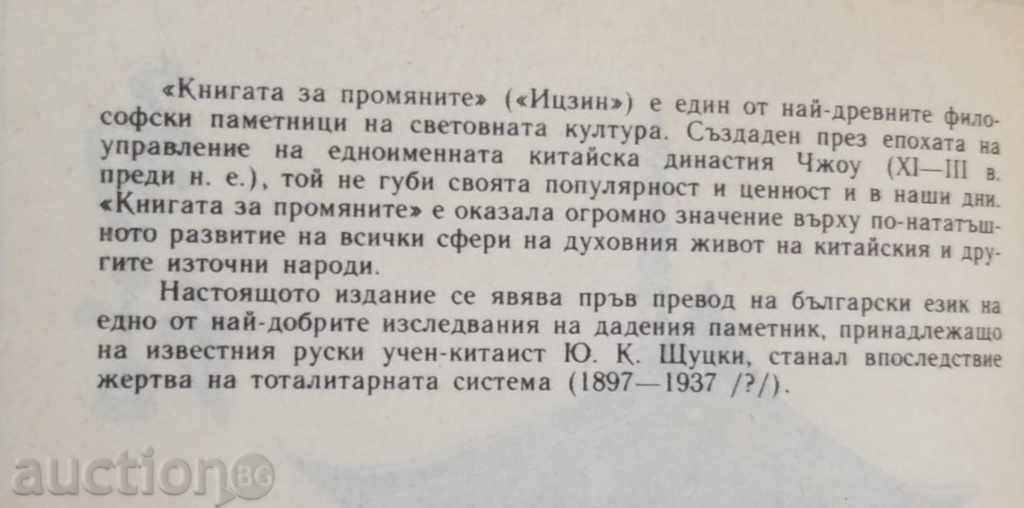 «Книгата за промяните» («Ицзин») е един от най-древните философски паметници на световната култура. Създаден през епохата на управление на едноименната китайска династия Чжоу (XI—III в. преди н. е.), той не губи своята популярност и ценност и в наши дни. «Книгата за промяните» е оказала огромно значение върху по-нататъшното развитие на всички сфери на духовния живот на китайския и другите източни народи.

Настоящото издание се явява пръв превод на български език на едно от най-добрите изследвания на дадения паметник, принадлежащо на известния руски учен-китаист Ю. К. Щуцки, станал впоследствие жертва на тоталитарната система (1897—1937 /?/).

auction BG